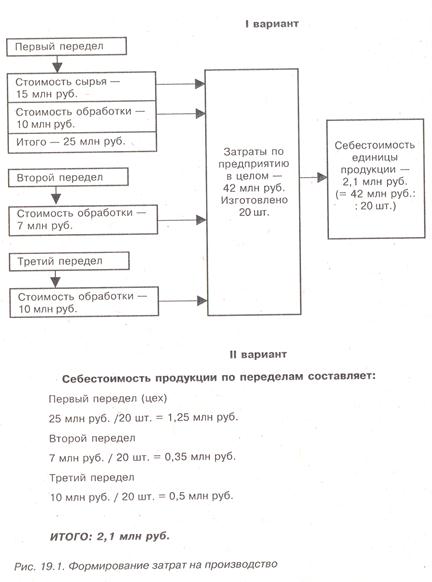 I вариант

Первый передел

Стоимость сырья — 15 млн руб.

Стоимость обработки — 10 млн руб.

Итого — 25 млн руб.

Второй передел

Стоимость обработки — 7 млн руб.

Третий передел

Стоимость обработки — 10 млн руб.

Затраты по предприятию в целом — 42 млн руб. Изготовлено 20 шт.

Себестоимость единицы продукции — 2,1 млн руб. (= 42 млн руб.: : 20 шт.)

II вариант

Себестоимость продукции по переделам составляет:

Первый передел (цех)

25 млн руб. /20 шт. = 1,25 млн руб.

Второй передел

7 млн руб. / 20 шт. = 0,35 млн руб.

Третий передел

10 млн руб. / 20 шт. = 0,5 млн руб.

ИТОГО: 2,1 млн руб.

Рис. 19.1. Формирование затрат на производство